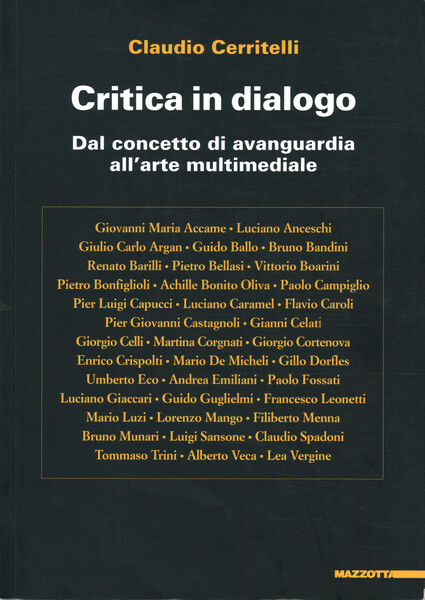 Claudio Cerritelli

Critica in dialogo

Dal concetto di avanguardia all'arte multimediale

Giovanni Maria Accame • Luciano Anceschi
Giulio Carlo Argan • Guido Ballo • Bruno Bandini
Renato Barilli • Pietro Bellasi • Vittorio Boarini
Pietro Bonfiglioli • Achille Bonito Oliva • Paolo Campiglio
Pier Luigi Capucci • Luciano Caramel • Flavio Caroli
Pier Giovanni Castagnoli • Gianni Celati
Giorgio Celli • Martina Corgnati • Giorgio Cortenova
Enrico Crispolti • Mario De Micheli • Gillo Dorfles
Umberto Eco • Andrea Emiliani • Paolo Fossati
Luciano Giaccari • Guido Guglielmi • Francesco Leonetti
Mario Luzi • Lorenzo Mango • Filiberto Menna
Bruno Munari • Luigi Sansone • Claudio Spadoni
Tommaso Trini • Alberto Veca • Lea Vergine

MAZZOTTA